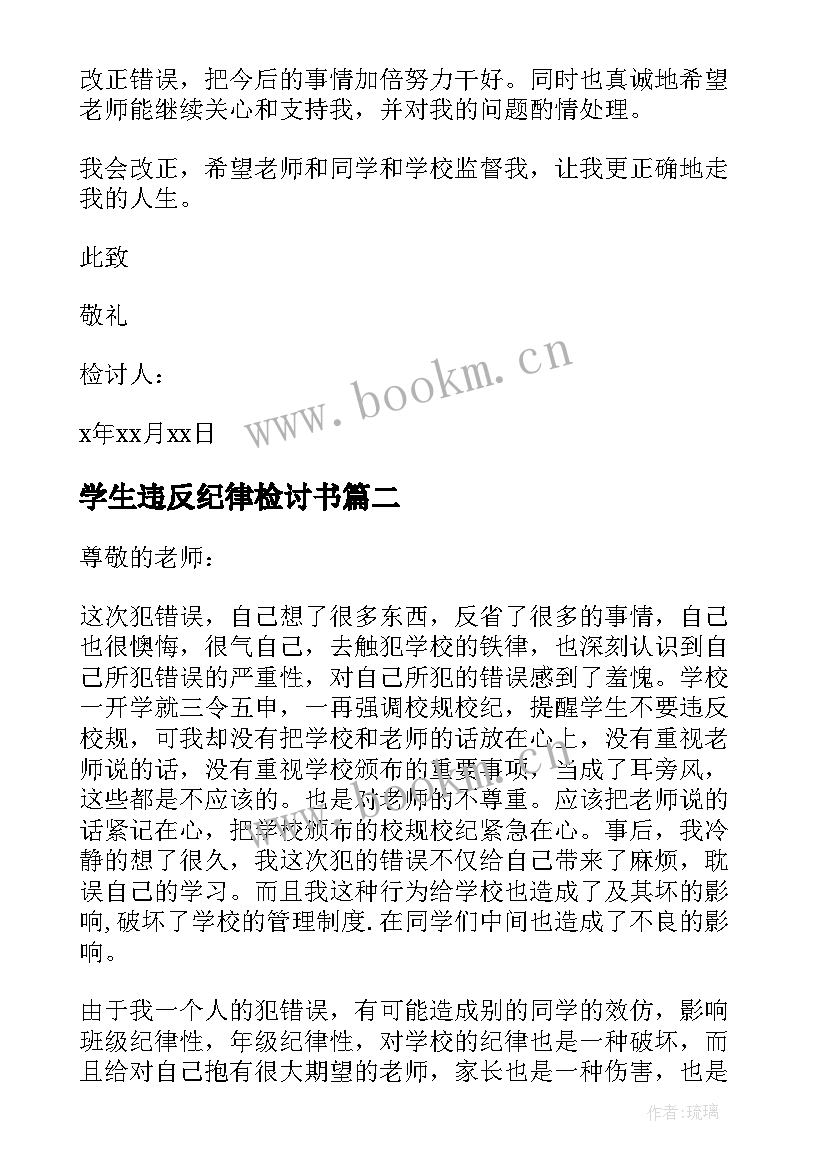 改正错误，把今后的事情加倍努力干好。同时也真诚地希望老师能继续关心和支持我，并对我的问题酌情处理。

我会改正，希望老师和同学和学校监督我，让我更正确地走我的人生。

此致

敬礼

检讨人：

x年xx月xx日

www.bookm.cn

学生违反纪律检讨书篇二

尊敬的老师：

这次犯错误，自己想了很多东西，反省了很多的事情，自己也很懊悔，很气自己，去触犯学校的铁律，也深刻认识到自己所犯错误的严重性，对自己所犯的错误感到了羞愧。学校一开学就三令五申，一再强调校规校纪，提醒学生不要违反校规，可我却没有把学校和老师的话放在心上，没有重视老师说的话，没有重视学校颁布的重要事项，当成了耳旁风，这些都是不应该的。也是对老师的不尊重。应该把老师说的话紧记在心，把学校颁布的校规校纪紧急在心。事后，我冷静的想了很久，我这次犯的错误不仅给自己带来了麻烦，耽误自己的学习。而且我这种行为给学校也造成了及其坏的影响,破坏了学校的管理制度.在同学们中间也造成了不良的影响。

由于我一个人的犯错误，有可能造成别的同学的效仿，影响班级纪律性，年级纪律性，对学校的纪律也是一种破坏，而且给对自己抱有很大期望的老师，家长也是一种伤害，也是

作者:琉璃